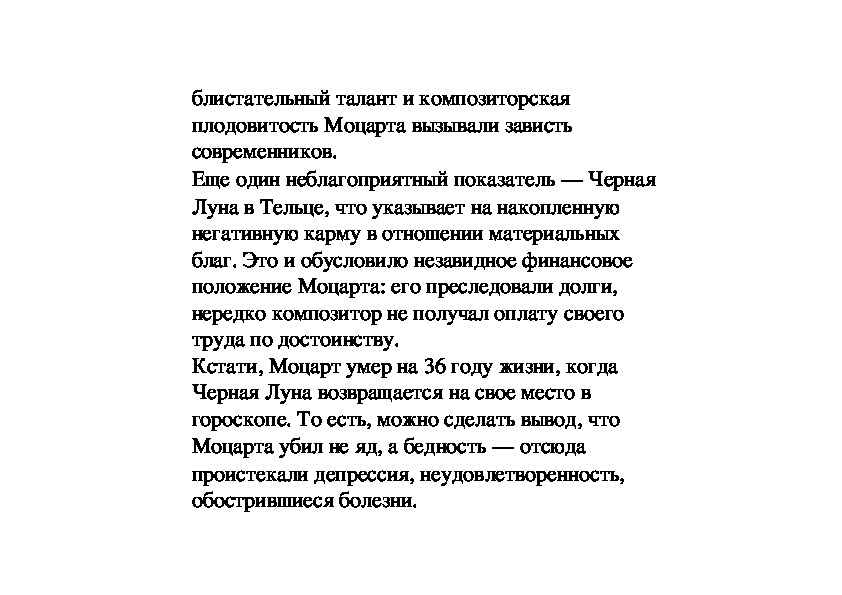 блистательный талант и композиторская плодовитость Моцарта вызывали зависть современников.
Еще один неблагоприятный показатель — Черная Луна в Тельце, что указывает на накопленную негативную карму в отношении материальных благ. Это и обусловило незавидное финансовое положение Моцарта: его преследовали долги, нередко композитор не получал оплату своего труда по достоинству.
Кстати, Моцарт умер на 36 году жизни, когда Черная Луна возвращается на свое место в гороскопе. То есть, можно сделать вывод, что Моцарта убил не яд, а бедность — отсюда проистекали депрессия, неудовлетворенность, обострившиеся болезни.